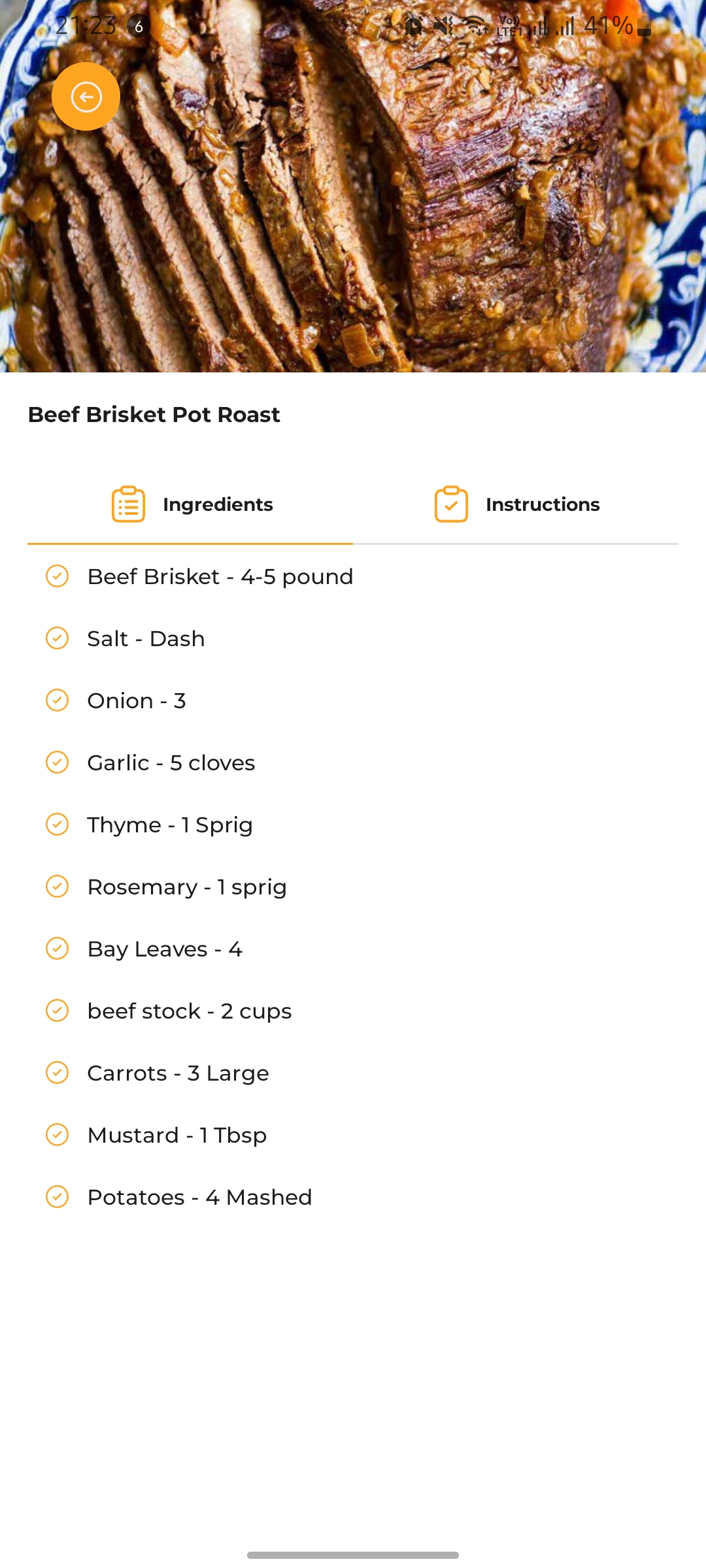 21:23 6

Vo) LTE1 41%

Beef Brisket Pot Roast

Ingredients

Instructions

Beef Brisket - 4-5 pound

Salt - Dash

Onion - 3

Garlic - 5 cloves

Thyme - 1 Sprig

Rosemary - 1 sprig

Bay Leaves - 4

beef stock - 2 cups

Carrots - 3 Large

Mustard - 1 Tbsp

Potatoes - 4 Mashed